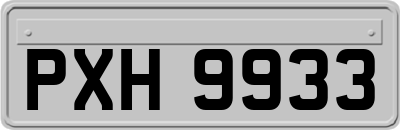 PXH 9933